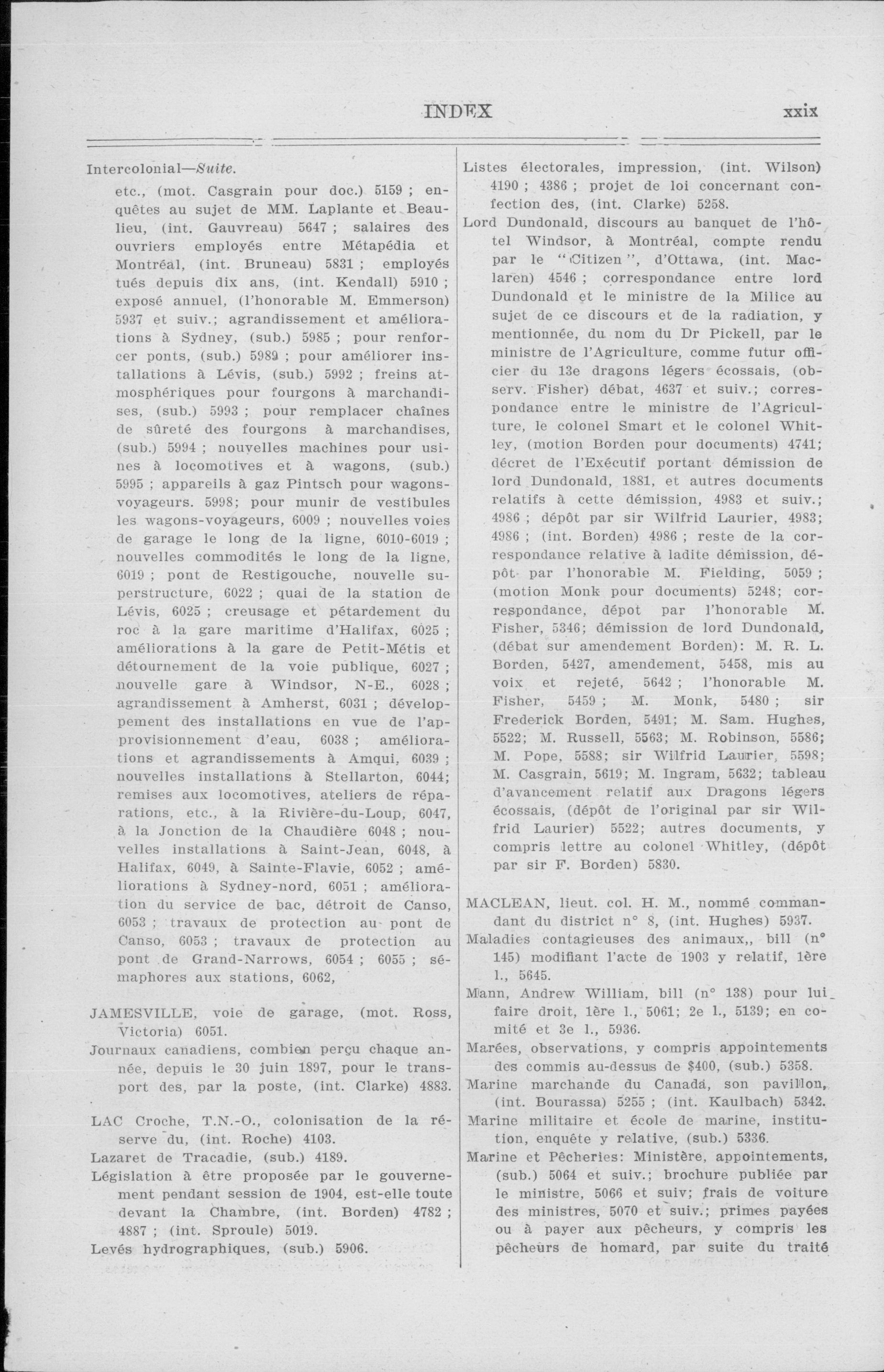 INDEX xxix

Intercolonial—Suite.

etc., (mot. Casgrain pour doc.) 5159 ; enquêtes au sujet de MM. Laplante et Beaulieu, (int. Gauvreau) 5647 ; salaires des ouvriers employés entre Métapédia et Montréal, (int. Bruneau) 5831 ; employés tués depuis dix ans, (int. Kendall) 5910 ; exposé annuel, (l'honorable M. Emmerson) 5937 et suiv.; agrandissement et améliorations à Sydney, (sub.) 5985 ; pour renforcer ponts, (sub.) 5989 ; pour améliorer installations à Lévis, (sub.) 5992 ; freins atmosphériques pour fourgons à marchandises, (sub.) 5993 ; pour remplacer chaînes de sûreté des fourgons à marchandises, (sub.) 5994 ; nouvelles machines pour usines à locomotives et à wagons, (sub.) 5995 ; appareils à gaz Pintsch pour wagons-voyageurs. 5998; pour munir de vestibules les wagons-voyageurs, 6009 ; nouvelles voies de garage le long de la ligne, 6010-6019 ; nouvelles commodités le long de la ligne, 6019 ; pont de Restigouche, nouvelle superstructure, 6022 ; quai de la station de Lévis, 6025 ; creusage et pétardement du roc à la gare maritime d'Halifax, 6025 ; améliorations à la gare de Petit-Métis et détournement de la voie publique, 6027 ; nouvelle gare à Windsor, N-E., 6028 ; agrandissement à Amherst, 6031 ; développement des installations en vue de l'approvisionnement d'eau, 6038 ; améliorations et agrandissements à Amqui, 6039 ; nouvelles installations à Stellarton, 6044; remises aux locomotives, ateliers de réparations, etc., à la Rivière-du-Loup, 6047, à la Jonction de la Chaudière 6048 ; nouvelles installations à Saint-Jean, 6048, à Halifax, 6049, à Sainte-Flavie, 6052 ; améliorations à Sydney-nord, 6051 ; amélioration du service de bac, détroit de Canso, 6053 ; travaux de protection au pont de Canso, 6053 ; travaux de protection au pont de Grand-Narrows, 6054 ; 6055 ; sémaphores aux stations, 6062,

JAMESVILLE, voie de garage, (mot. Ross, Victoria) 6051.

Journaux canadiens, combien perçu chaque année, depuis le 30 juin 1897, pour le transport des, par la poste, (int. Clarke) 4883.

LAC Croche, T.N.-O., colonisation de la réserve du, (int. Roche) 4103.

Lazaret de Tracadie, (sub.) 4189.

Législation à être proposée par le gouvernement pendant session de 1904, est-elle toute devant la Chambre, (int. Borden) 4782 ; 4887 ; (int. Sproule) 5019.

Levés hydrographiques, (sub.) 5906.

Listes électorales, impression, (int. Wilson) 4190 ; 4386 ; projet de loi concernant confection des, (int. Clarke) 5258.

Lord Dundonald, discours au banquet de l'hôtel Windsor, à Montréal, compte rendu par le "Citizen", d'Ottawa, (int. Maclaren) 4546 ; correspondance entre lord Dundonald et le ministre de la Milice au sujet de ce discours et de la radiation, y mentionnée, du nom du Dr Pickell, par le ministre de l'Agriculture, comme futur officier du 13e dragons légers écossais, (observ. Fisher) débat, 4637 et suiv.; correspondance entre le ministre de l'Agriculture, le colonel Smart et le colonel Whitley, (motion Borden pour documents) 4741; décret de l'Exécutif portant démission de lord Dundonald, 1881, et autres documents relatifs à cette démission, 4983 et suiv.; 4986 ; dépôt par sir Wilfrid Laurier, 4983; 4986 ; (int. Borden) 4986 ; reste de la correspondance relative à ladite démission, dépôt par l'honorable M. Fielding, 5059 ; (motion Monk pour documents) 5248; correspondance, dépot par l'honorable M. Fisher, 5346; démission de lord Dundonald, (débat sur amendement Borden): M. R. L. Borden, 5427, amendement, 5458, mis au voix et rejeté, 5642 ; l'honorable M. Fisher, 5459 ; M. Monk, 5480 ; sir Frederick Borden, 5491; M. Sam. Hughes, 5522; M. Russell, 5563; M. Robinson, 5586; M. Pope, 5588; sir Wilfrid Laurier, 5598; M. Casgrain, 5619; M. Ingram, 5632; tableau d'avancement relatif aux Dragons légers écossais, (dépôt de l'original par sir Wilfrid Laurier) 5522; autres documents, y compris lettre au colonel Whitley, (dépôt par sir F. Borden) 5830.

MACLEAN, lieut. col. H. M., nommé commandant du district n° 8, (int. Hughes) 5937.

Maladies contagieuses des animaux,, bill (n° 145) modifiant l'acte de 1903 y relatif, 1ère l., 5645.

Mann, Andrew William, bill (n° 138) pour lui faire droit, 1ère l., 5061; 2e l., 5139; en comité et 3e l., 5936.

Marées, observations, y compris appointements des commis au-dessus de $400, (sub.) 5358.

Marine marchande du Canada, son pavillon, (int. Bourassa) 5255 ; (int. Kaulbach) 5342.

Marine militaire et école de marine, institution, enquête y relative, (sub.) 5336.

Marine et Pêcheries: Ministère, appointements, (sub.) 5064 et suiv.; brochure publiée par le ministre, 5066 et suiv; frais de voiture des ministres, 5070 et suiv.; primes payées ou à payer aux pêcheurs, y compris les pêcheurs de homard, par suite du traité